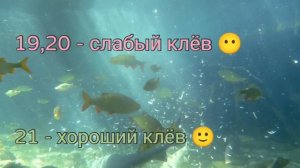 19,20 - слабый клёв 😶

21 - хороший клёв 🙂